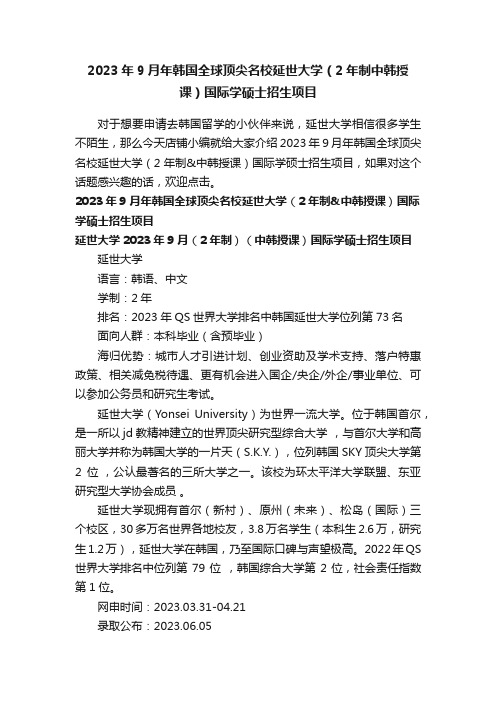 2023 年 9 月年韩国全球顶尖名校延世大学（2 年制中韩授课）国际学硕士招生项目

对于想要申请去韩国留学的小伙伴来说，延世大学相信很多学生不陌生，那么今天店铺小编就给大家介绍 2023 年 9 月年韩国全球顶尖名校延世大学（2 年制&中韩授课）国际学硕士招生项目，如果对这个话题感兴趣的话，欢迎点击。

2023 年 9 月年韩国全球顶尖名校延世大学（2 年制&中韩授课）国际学硕士招生项目

延世大学 2023 年 9 月（2 年制）（中韩授课）国际学硕士招生项目

延世大学

语言：韩语、中文

学制：2 年

排名：2023 年 QS 世界大学排名中韩国延世大学位列第 73 名

面向人群：本科毕业（含预毕业）

海归优势：城市人才引进计划、创业资助及学术支持、落户特惠政策、相关减免税待遇、更有机会进入国企/央企/外企/事业单位、可以参加公务员和研究生考试。

延世大学（Yonsei University）为世界一流大学。位于韩国首尔，是一所以 jd 教精神建立的世界顶尖研究型综合大学 ，与首尔大学和高丽大学并称为韩国大学的一片天（S.K.Y.），位列韩国 SKY 顶尖大学第 2 位 ，公认最著名的三所大学之一。该校为环太平洋大学联盟、东亚研究型大学协会成员 。

延世大学现拥有首尔（新村）、原州（未来）、松岛（国际）三个校区，30 多万名世界各地校友，3.8 万名学生（本科生 2.6 万，研究生 1.2 万），延世大学在韩国，乃至国际口碑与声望极高。2022 年 QS 世界大学排名中位列第 79 位 ，韩国综合大学第 2 位，社会责任指数第 1 位。

网申时间：2023.03.31-04.21

录取公布：2023.06.05